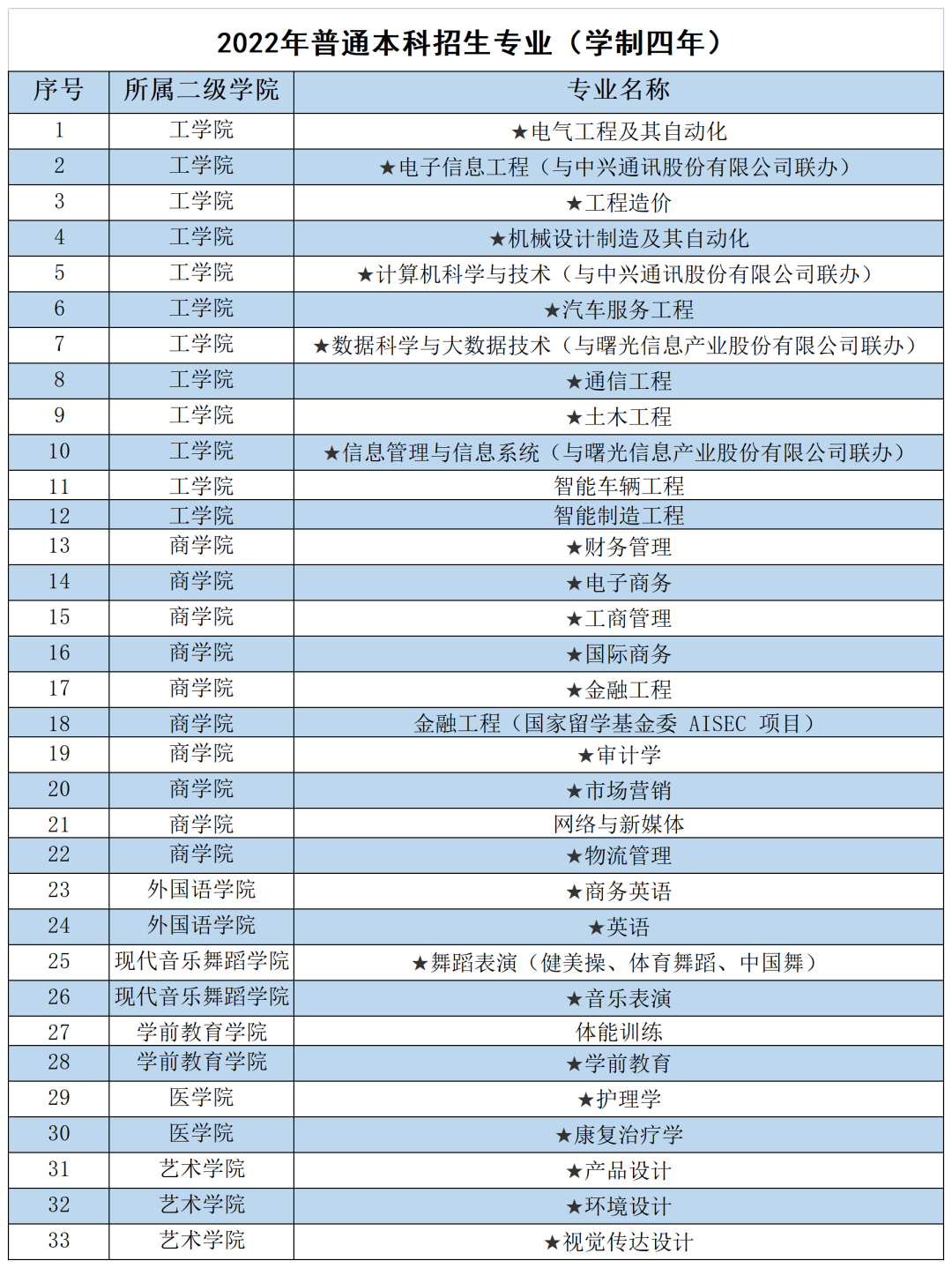 2022年普通本科招生专业（学制四年）

| 序号 | 所属二级学院 | 专业名称 |
|---|---|---|
| 1 | 工学院 | ★电气工程及其自动化 |
| 2 | 工学院 | ★电子信息工程（与中兴通讯股份有限公司联办） |
| 3 | 工学院 | ★工程造价 |
| 4 | 工学院 | ★机械设计制造及其自动化 |
| 5 | 工学院 | ★计算机科学与技术（与中兴通讯股份有限公司联办） |
| 6 | 工学院 | ★汽车服务工程 |
| 7 | 工学院 | ★数据科学与大数据技术（与曙光信息产业股份有限公司联办） |
| 8 | 工学院 | ★通信工程 |
| 9 | 工学院 | ★土木工程 |
| 10 | 工学院 | ★信息管理与信息系统（与曙光信息产业股份有限公司联办） |
| 11 | 工学院 | 智能车辆工程 |
| 12 | 工学院 | 智能制造工程 |
| 13 | 商学院 | ★财务管理 |
| 14 | 商学院 | ★电子商务 |
| 15 | 商学院 | ★工商管理 |
| 16 | 商学院 | ★国际商务 |
| 17 | 商学院 | ★金融工程 |
| 18 | 商学院 | 金融工程（国家留学基金委 AISEC 项目） |
| 19 | 商学院 | ★审计学 |
| 20 | 商学院 | ★市场营销 |
| 21 | 商学院 | 网络与新媒体 |
| 22 | 商学院 | ★物流管理 |
| 23 | 外国语学院 | ★商务英语 |
| 24 | 外国语学院 | ★英语 |
| 25 | 现代音乐舞蹈学院 | ★舞蹈表演（健美操、体育舞蹈、中国舞） |
| 26 | 现代音乐舞蹈学院 | ★音乐表演 |
| 27 | 学前教育学院 | 体能训练 |
| 28 | 学前教育学院 | ★学前教育 |
| 29 | 医学院 | ★护理学 |
| 30 | 医学院 | ★康复治疗学 |
| 31 | 艺术学院 | ★产品设计 |
| 32 | 艺术学院 | ★环境设计 |
| 33 | 艺术学院 | ★视觉传达设计 |